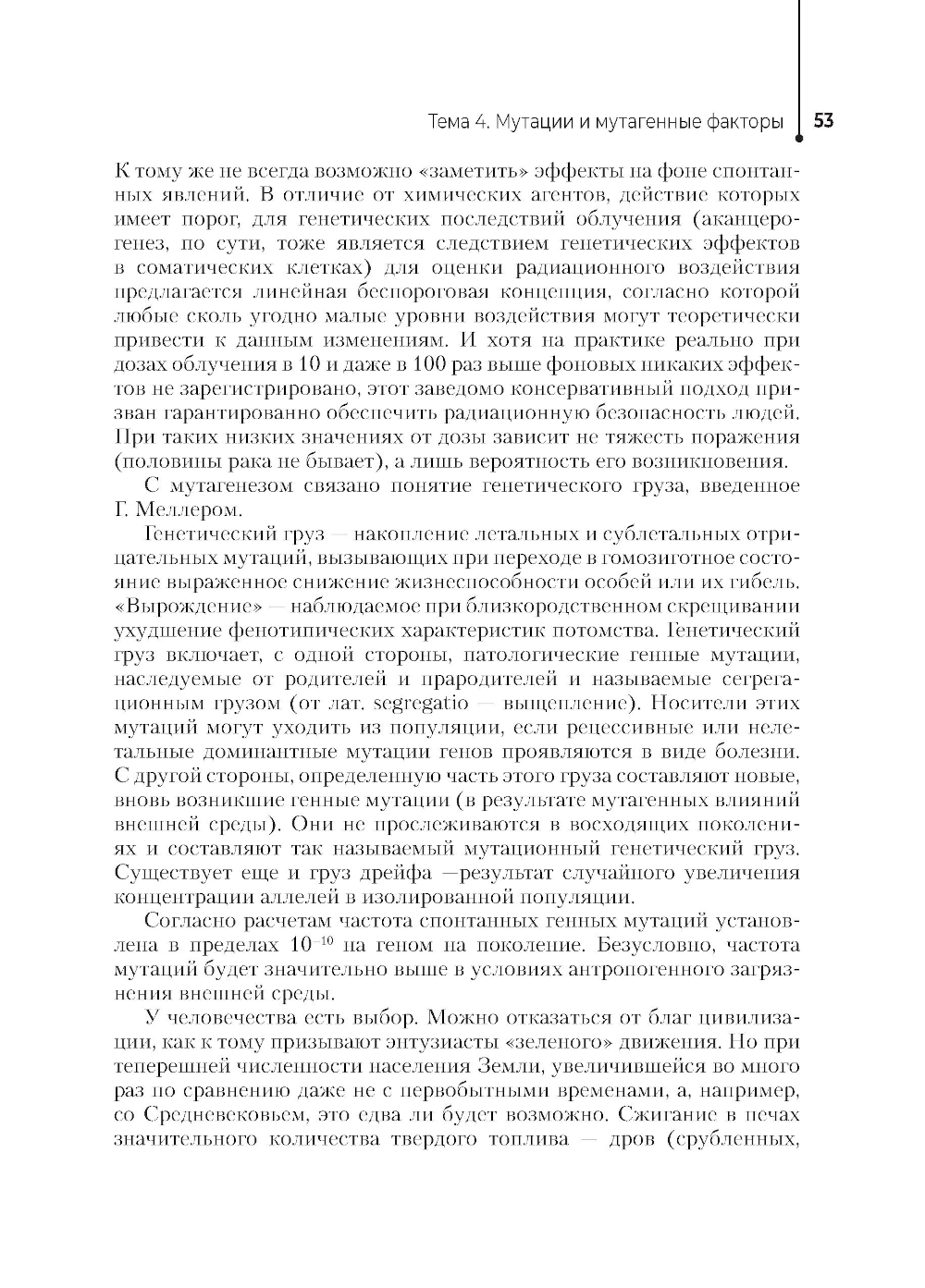 Тема 4. Мутации и мутагенные факторы 53

К тому же не всегда возможно «заметить» эффекты на фоне спонтанных явлений. В отличие от химических агентов, действие которых имеет порог, для генетических последствий облучения (аканцерогенез, по сути, тоже является следствием генетических эффектов в соматических клетках) для оценки радиационного воздействия предлагается линейная беспороговая концепция, согласно которой любые сколь угодно малые уровни воздействия могут теоретически привести к данным изменениям. И хотя на практике реально при дозах облучения в 10 и даже в 100 раз выше фоновых никаких эффектов не зарегистрировано, этот заведомо консервативный подход призван гарантированно обеспечить радиационную безопасность людей. При таких низких значениях от дозы зависит не тяжесть поражения (половины рака не бывает), а лишь вероятность его возникновения.

С мутагенезом связано понятие генетического груза, введенное Г. Меллером.

Генетический груз — накопление летальных и сублетальных отрицательных мутаций, вызывающих при переходе в гомозиготное состояние выраженное снижение жизнеспособности особей или их гибель. «Вырождение» — наблюдаемое при близкородственном скрещивании ухудшение фенотипических характеристик потомства. Генетический груз включает, с одной стороны, патологические генные мутации, наследуемые от родителей и прародителей и называемые сегрегационным грузом (от лат. segregatio — выщепление). Носители этих мутаций могут уходить из популяции, если рецессивные или нелетальные доминантные мутации генов проявляются в виде болезни. С другой стороны, определенную часть этого груза составляют новые, вновь возникшие генные мутации (в результате мутагенных влияний внешней среды). Они не прослеживаются в восходящих поколениях и составляют так называемый мутационный генетический груз. Существует еще и груз дрейфа —результат случайного увеличения концентрации аллелей в изолированной популяции.

Согласно расчетам частота спонтанных генных мутаций установлена в пределах $10^{-10}$ на геном на поколение. Безусловно, частота мутаций будет значительно выше в условиях антропогенного загрязнения внешней среды.

У человечества есть выбор. Можно отказаться от благ цивилизации, как к тому призывают энтузиасты «зеленого» движения. Но при теперешней численности населения Земли, увеличившейся во много раз по сравнению даже не с первобытными временами, а, например, со Средневековьем, это едва ли будет возможно. Сжигание в печах значительного количества твердого топлива — дров (срубленных,